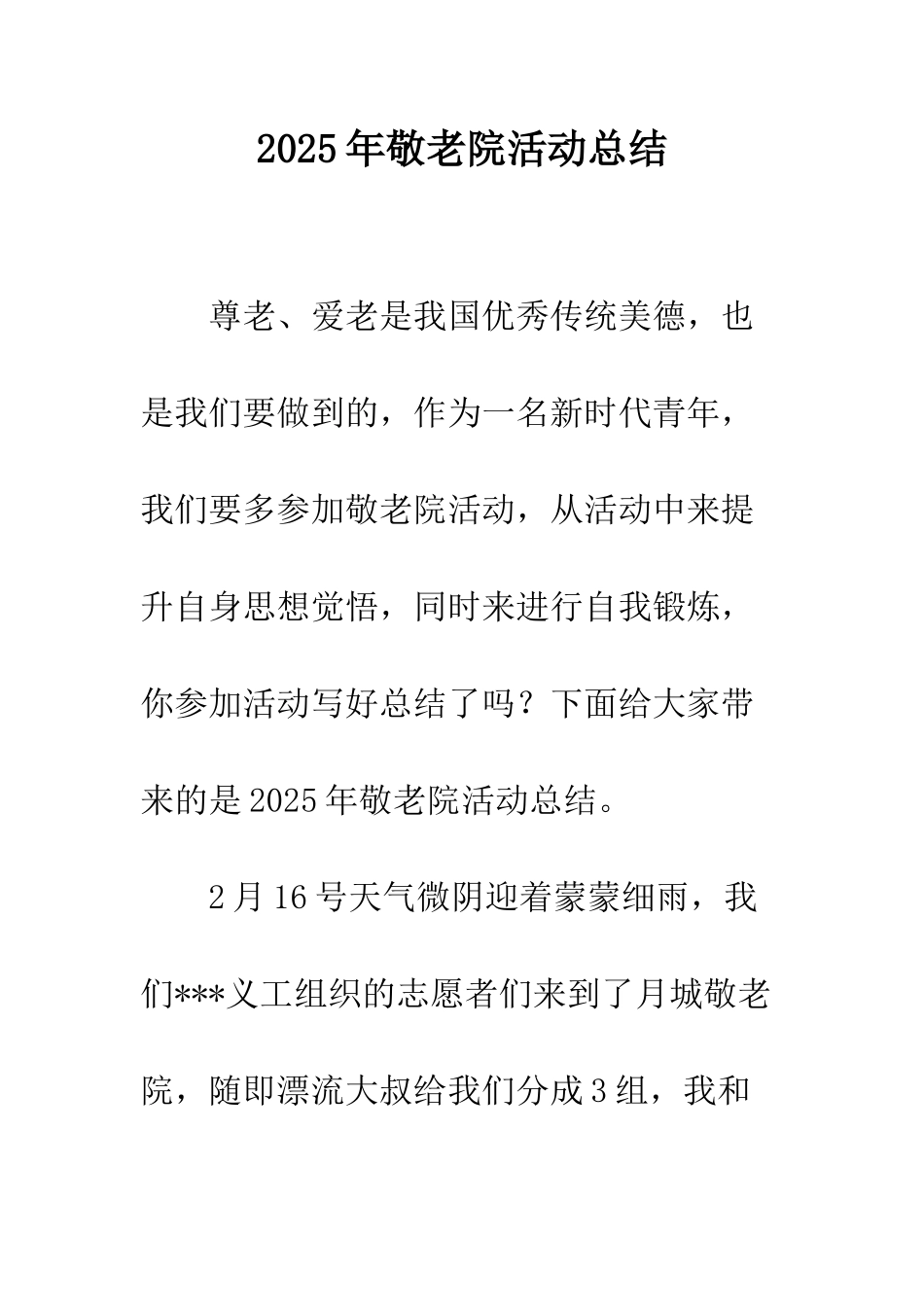 2025年敬老院活动总结

尊老、爱老是我国优秀传统美德，也是我们要做到的，作为一名新时代青年，我们要多参加敬老院活动，从活动中来提升自身思想觉悟，同时来进行自我锻炼，你参加活动写好总结了吗？下面给大家带来的是2025年敬老院活动总结。

2月16号天气微阴迎着蒙蒙细雨，我们***义工组织的志愿者们来到了月城敬老院，随即漂流大叔给我们分成3组，我和